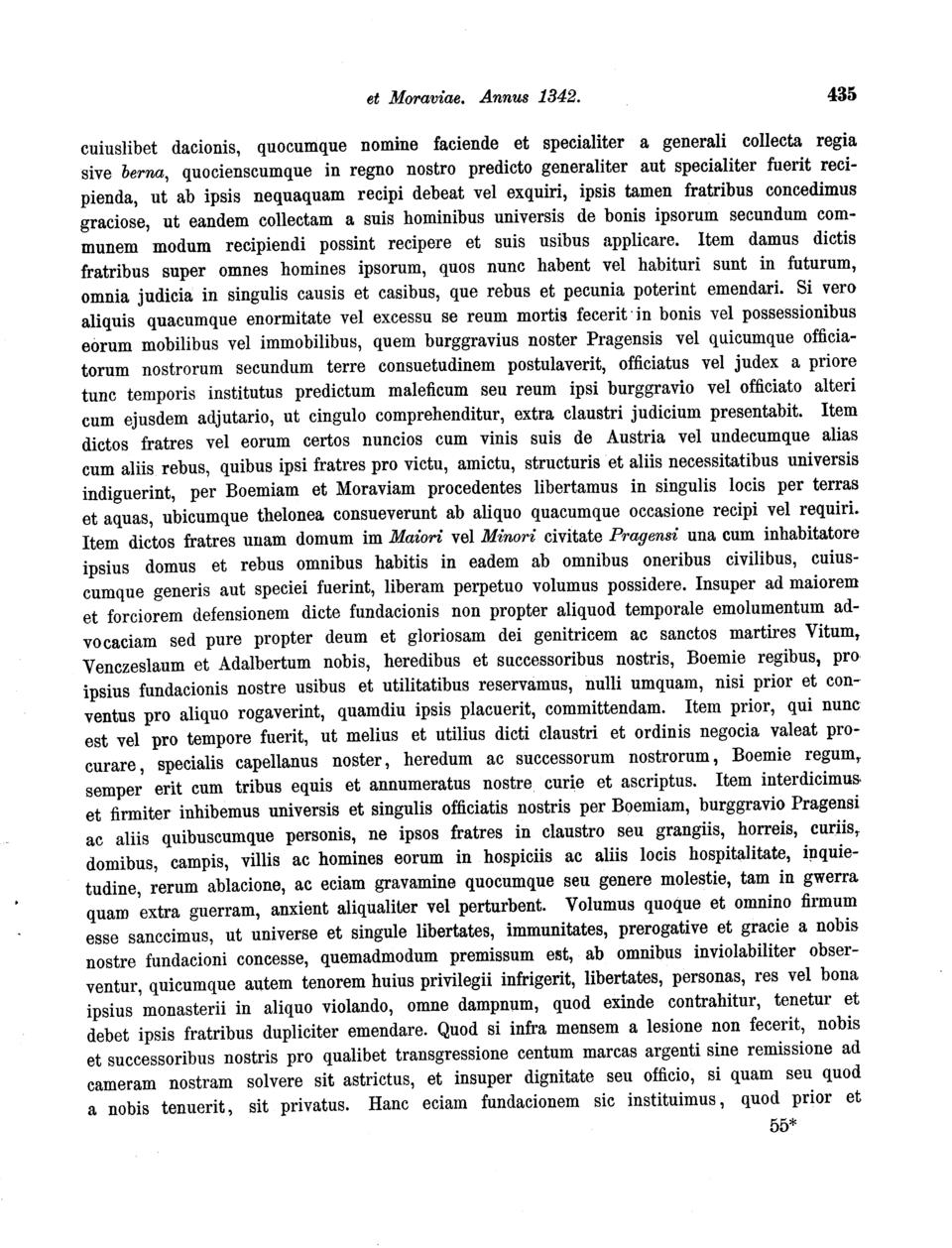 et Moraviae. Annus 1342. 435

cuiuslibet dacionis, quocumque nomine faciende et specialiter a generali collecta regia sive berna, quocienscumque in regno nostro predicto generaliter aut specialiter fuerit recipienda, ut ab ipsis nequaquam recipi debeat vel exquiri, ipsis tamen fratribus concedimus graciose, ut eandem collectam a suis hominibus universis de bonis ipsorum secundum communem modum recipiendi possint recipere et suis usibus applicare. Item damus dictis fratribus super omnes homines ipsorum, quos nunc habent vel habituri sunt in futurum, omnia judicia in singulis causis et casibus, que rebus et pecunia poterint emendari. Si vero aliquis quacumque enormitate vel excessu se reum mortis fecerit in bonis vel possessionibus eorum mobilibus vel immobilibus, quem burggravius noster Pragensis vel quicumque officiatorum nostrorum secundum terre consuetudinem postulaverit, officiatus vel judex a priore tunc temporis institutus predictum maleficum seu reum ipsi burggravio vel officiato alteri cum ejusdem adjutario, ut cingulo comprehenditur, extra claustri judicium presentabit. Item dictos fratres vel eorum certos nuncios cum vinis suis de Austria vel undecumque alias cum aliis rebus, quibus ipsi fratres pro victu, amictu, structuris et aliis necessitatibus universis indiguerint, per Boemiam et Moraviam procedentes libertamus in singulis locis per terras et aquas, ubicumque thelonea consueverunt ab aliquo quacumque occasione recipi vel requiri. Item dictos fratres unam domum im Maiori vel Minori civitate Pragensi una cum inhabitatore ipsius domus et rebus omnibus habitis in eadem ab omnibus oneribus civilibus, cuiuscumque generis aut speciei fuerint, liberam perpetuo volumus possidere. Insuper ad maiorem et forciorem defensionem dicte fundacionis non propter aliquod temporale emolumentum advocaciam sed pure propter deum et gloriosam dei genitricem ac sanctos martires Vitum, Venczeslaum et Adalbertum nobis, heredibus et successoribus nostris, Boemie regibus, pro ipsius fundacionis nostre usibus et utilitatibus reservamus, nulli umquam, nisi prior et conventus pro aliquo rogaverint, quamdiu ipsis placuerit, committendam. Item prior, qui nunc est vel pro tempore fuerit, ut melius et utilius dicti claustri et ordinis negocia valeat procurare, specialis capellanus noster, heredum ac successorum nostrorum, Boemie regum, semper erit cum tribus equis et annumeratus nostre curie et ascriptus. Item interdicimus et firmiter inhibemus universis et singulis officiatis nostris per Boemiam, burggravio Pragensi ac aliis quibuscumque personis, ne ipsos fratres in claustro seu grangiis, horreis, curiis, domibus, campis, villis ac homines eorum in hospiciis ac aliis locis hospitalitate, inquietudine, rerum ablacione, ac eciam gravamine quocumque seu genere molestie, tam in gwerra quam extra guerram, anxient aliqualiter vel perturbent. Volumus quoque et omnino firmum esse sanccimus, ut universe et singule libertates, immunitates, prerogative et gracie a nobis nostre fundacioni concesse, quemadmodum premissum est, ab omnibus inviolabiliter observentur, quicumque autem tenorem huius privilegii infrigerit, libertates, personas, res vel bona ipsius monasterii in aliquo violando, omne dampnum, quod exinde contrahitur, tenetur et debet ipsis fratribus dupliciter emendare. Quod si infra mensem a lesione non fecerit, nobis et successoribus nostris pro qualibet transgressione centum marcas argenti sine remissione ad cameram nostram solvere sit astrictus, et insuper dignitate seu officio, si quam seu quod a nobis tenuerit, sit privatus. Hanc eciam fundacionem sic instituimus, quod prior et

55*